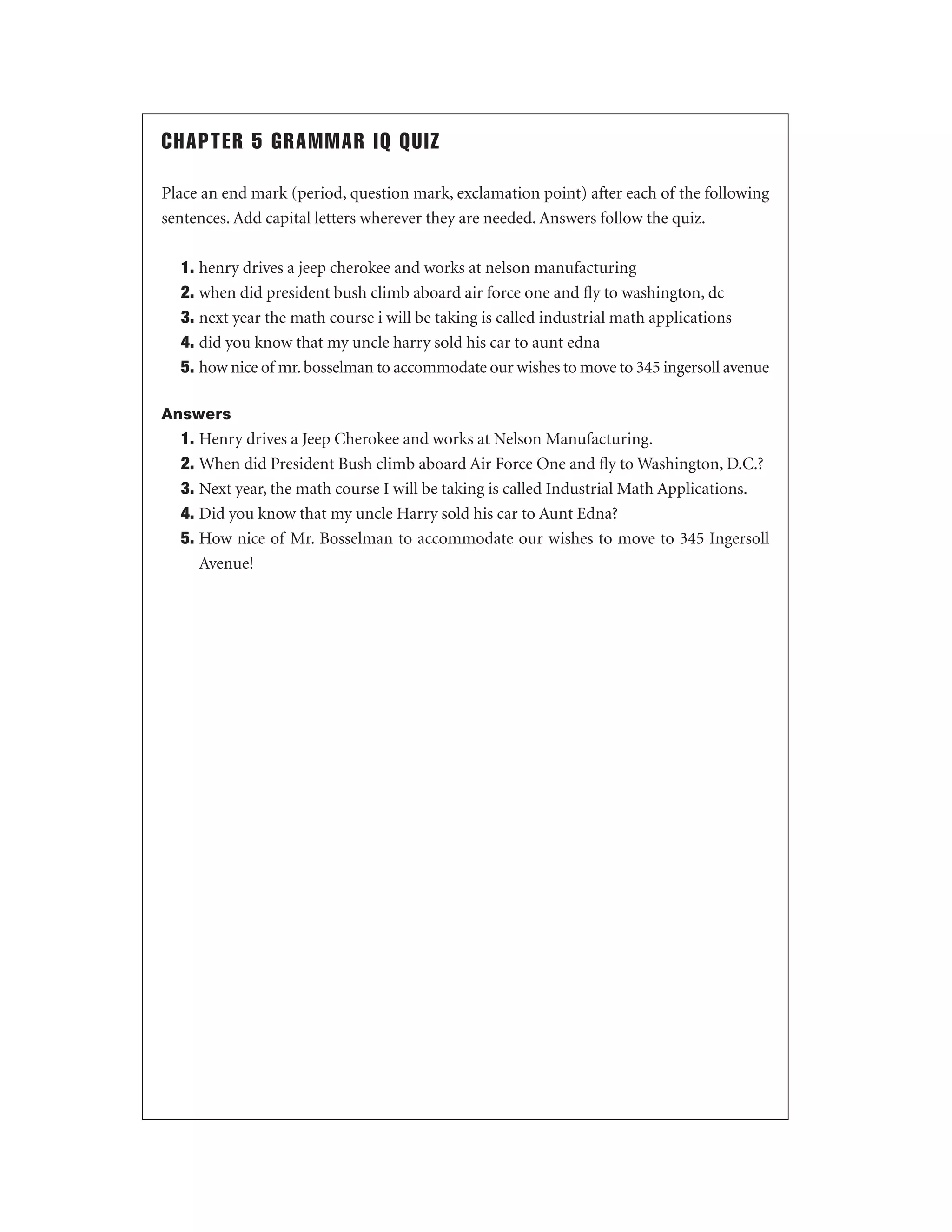 CHAPTER 5 GRAMMAR IQ QUIZ

Place an end mark (period, question mark, exclamation point) after each of the following sentences. Add capital letters wherever they are needed. Answers follow the quiz.

1. henry drives a jeep cherokee and works at nelson manufacturing
2. when did president bush climb aboard air force one and fly to washington, dc
3. next year the math course i will be taking is called industrial math applications
4. did you know that my uncle harry sold his car to aunt edna
5. how nice of mr. bosselman to accommodate our wishes to move to 345 ingersoll avenue

Answers
1. Henry drives a Jeep Cherokee and works at Nelson Manufacturing.
2. When did President Bush climb aboard Air Force One and fly to Washington, D.C.?
3. Next year, the math course I will be taking is called Industrial Math Applications.
4. Did you know that my uncle Harry sold his car to Aunt Edna?
5. How nice of Mr. Bosselman to accommodate our wishes to move to 345 Ingersoll Avenue!